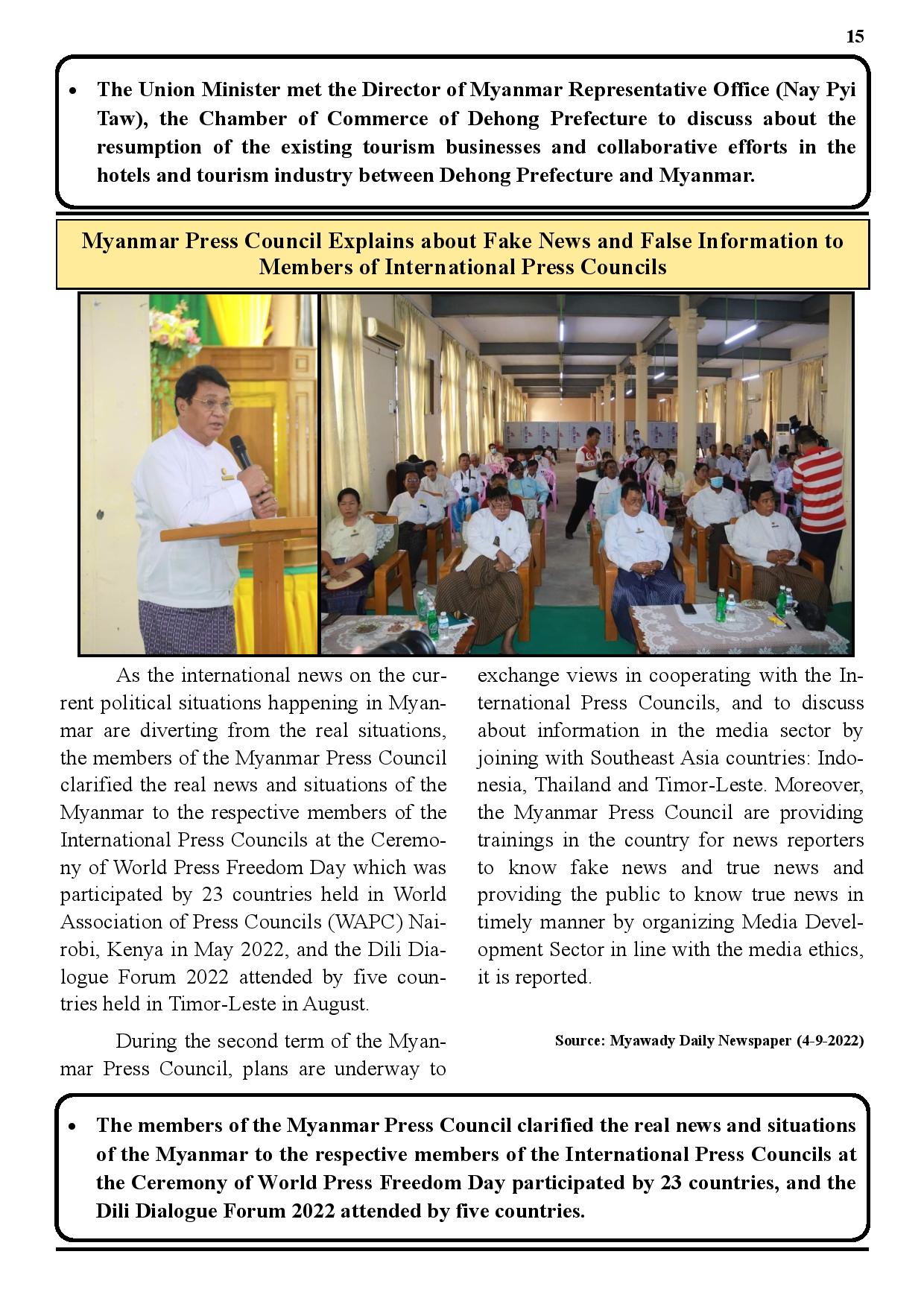 15

• The Union Minister met the Director of Myanmar Representative Office (Nay Pyi Taw), the Chamber of Commerce of Dehong Prefecture to discuss about the resumption of the existing tourism businesses and collaborative efforts in the hotels and tourism industry between Dehong Prefecture and Myanmar.

Myanmar Press Council Explains about Fake News and False Information to Members of International Press Councils

As the international news on the current political situations happening in Myanmar are diverting from the real situations, the members of the Myanmar Press Council clarified the real news and situations of the Myanmar to the respective members of the International Press Councils at the Ceremony of World Press Freedom Day which was participated by 23 countries held in World Association of Press Councils (WAPC) Nairobi, Kenya in May 2022, and the Dili Dialogue Forum 2022 attended by five countries held in Timor-Leste in August.

During the second term of the Myanmar Press Council, plans are underway to exchange views in cooperating with the International Press Councils, and to discuss about information in the media sector by joining with Southeast Asia countries: Indonesia, Thailand and Timor-Leste. Moreover, the Myanmar Press Council are providing trainings in the country for news reporters to know fake news and true news and providing the public to know true news in timely manner by organizing Media Development Sector in line with the media ethics, it is reported.

Source: Myawady Daily Newspaper (4-9-2022)

• The members of the Myanmar Press Council clarified the real news and situations of the Myanmar to the respective members of the International Press Councils at the Ceremony of World Press Freedom Day participated by 23 countries, and the Dili Dialogue Forum 2022 attended by five countries.